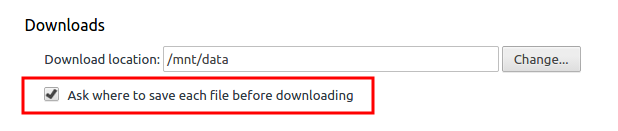 Downloads

Download location: /mnt/data

Change...

Ask where to save each file before downloading